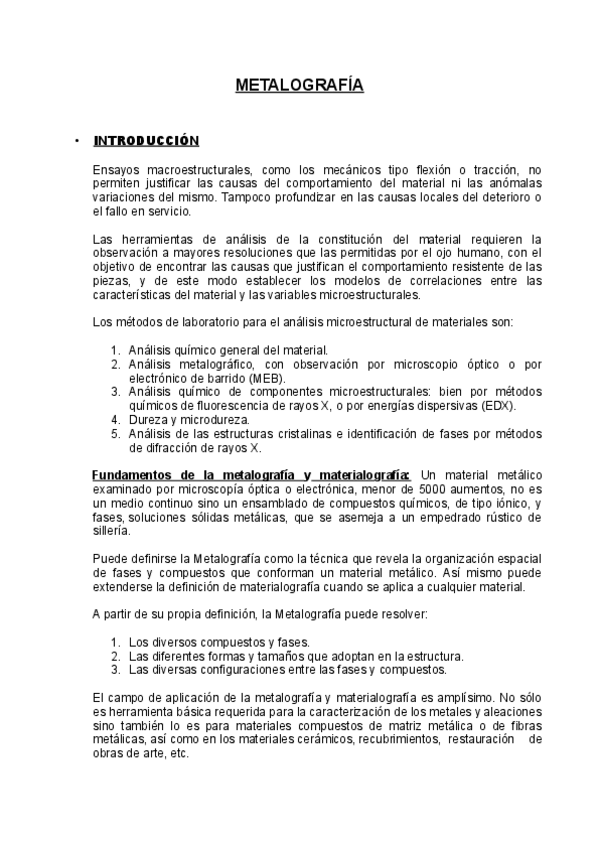 METALOGRAFÍA

• INTRODUCCIÓN

Ensayos macroestructurales, como los mecánicos tipo flexión o tracción, no permiten justificar las causas del comportamiento del material ni las anómalas variaciones del mismo. Tampoco profundizar en las causas locales del deterioro o el fallo en servicio.

Las herramientas de análisis de la constitución del material requieren la observación a mayores resoluciones que las permitidas por el ojo humano, con el objetivo de encontrar las causas que justifican el comportamiento resistente de las piezas, y de este modo establecer los modelos de correlaciones entre las características del material y las variables microestructurales.

Los métodos de laboratorio para el análisis microestructural de materiales son:

1. Análisis químico general del material.
2. Análisis metalográfico, con observación por microscopio óptico o por electrónico de barrido (MEB).
3. Análisis químico de componentes microestructurales: bien por métodos químicos de fluorescencia de rayos X, o por energías dispersivas (EDX).
4. Dureza y microdureza.
5. Análisis de las estructuras cristalinas e identificación de fases por métodos de difracción de rayos X.

Fundamentos de la metalografía y materialografía: Un material metálico examinado por microscopía óptica o electrónica, menor de 5000 aumentos, no es un medio continuo sino un ensamblado de compuestos químicos, de tipo iónico, y fases, soluciones sólidas metálicas, que se asemeja a un empedrado rústico de sillería.

Puede definirse la Metalografía como la técnica que revela la organización espacial de fases y compuestos que conforman un material metálico. Así mismo puede extenderse la definición de materialografía cuando se aplica a cualquier material.

A partir de su propia definición, la Metalografía puede resolver:

1. Los diversos compuestos y fases.
2. Las diferentes formas y tamaños que adoptan en la estructura.
3. Las diversas configuraciones entre las fases y compuestos.

El campo de aplicación de la metalografía y materialografía es amplísimo. No sólo es herramienta básica requerida para la caracterización de los metales y aleaciones sino también lo es para materiales compuestos de matriz metálica o de fibras metálicas, así como en los materiales cerámicos, recubrimientos, restauración de obras de arte, etc.